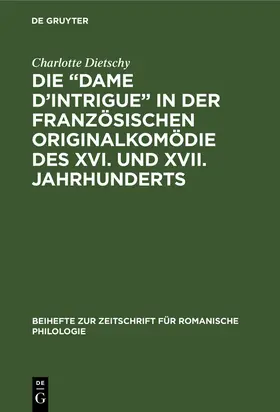 DE GRUYTER

Charlotte Dietschy

DIE “DAME D’INTRIGUE” IN DER FRANZÖSISCHEN ORIGINALKOMÖDIE DES XVI. UND XVII. JAHRHUNDERTS

BEIHEFTE ZUR ZEITSCHRIFT FÜR ROMANISCHE PHILOLOGIE

DE G